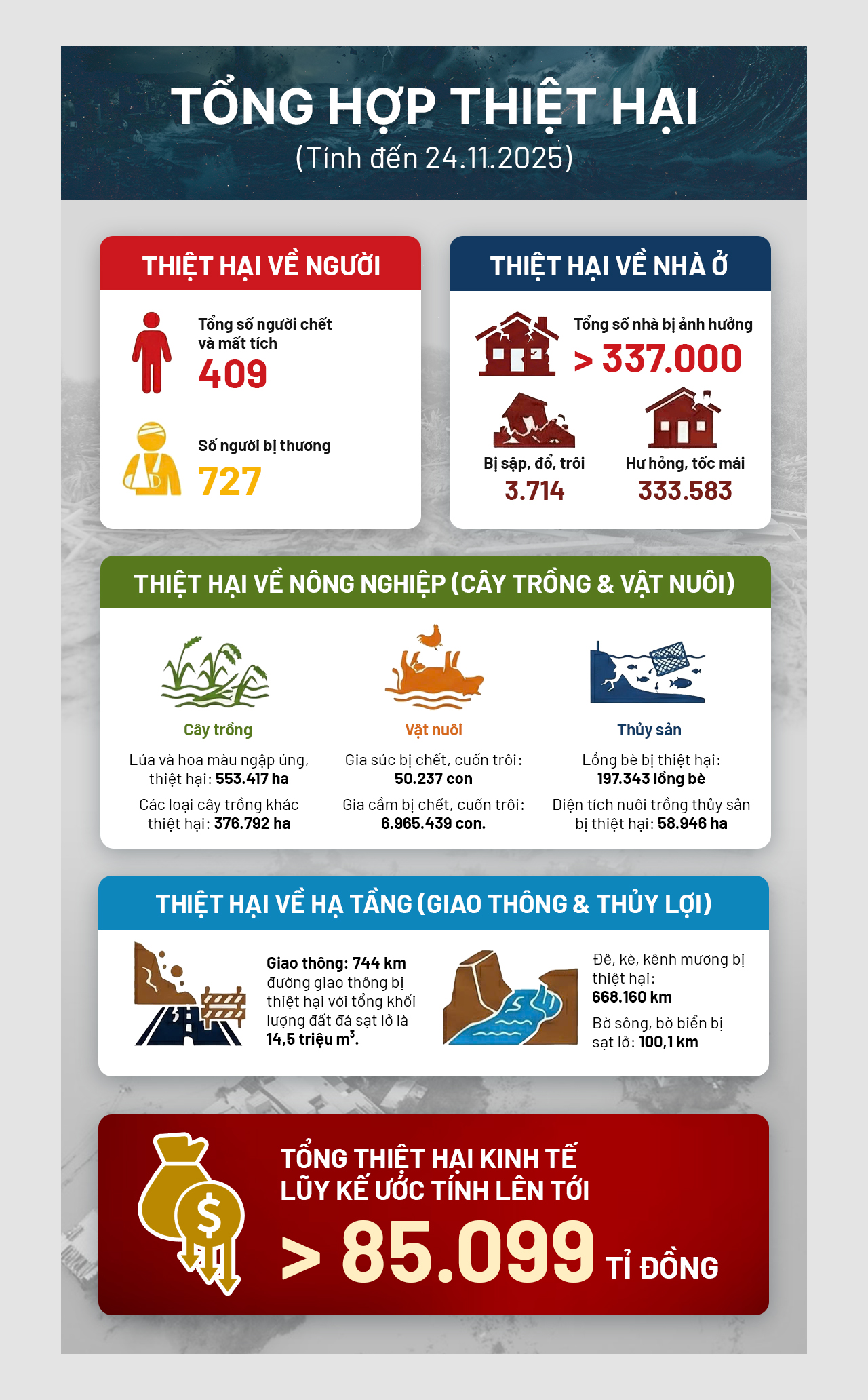 TỔNG HỢP THIỆT HẠI
(Tính đến 24.11.2025)

THIỆT HẠI VỀ NGƯỜI

Tổng số người chết và mất tích
409

Số người bị thương
727

THIỆT HẠI VỀ NHÀ Ở

Tổng số nhà bị ảnh hưởng
> 337.000

Bị sập, đổ, trôi
3.714

Hư hỏng, tốc mái
333.583

THIỆT HẠI VỀ NÔNG NGHIỆP (CÂY TRỒNG & VẬT NUÔI)

Cây trồng
Lúa và hoa màu ngập úng, thiệt hại: 553.417 ha
Các loại cây trồng khác thiệt hại: 376.792 ha

Vật nuôi
Gia súc bị chết, cuốn trôi: 50.237 con
Gia cầm bị chết, cuốn trôi: 6.965.439 con.

Thủy sản
Lồng bè bị thiệt hại: 197.343 lồng bè
Diện tích nuôi trồng thủy sản bị thiệt hại: 58.946 ha

THIỆT HẠI VỀ HẠ TẦNG (GIAO THÔNG & THỦY LỢI)

Giao thông: 744 km đường giao thông bị thiệt hại với tổng khối lượng đất đá sạt lở là 14,5 triệu $m^3$.

Đê, kè, kênh mương bị thiệt hại: 668.160 km
Bờ sông, bờ biển bị sạt lở: 100,1 km

TỔNG THIỆT HẠI KINH TẾ
LŨY KẾ ƯỚC TÍNH LÊN TỚI
> 85.099 TỈ ĐỒNG